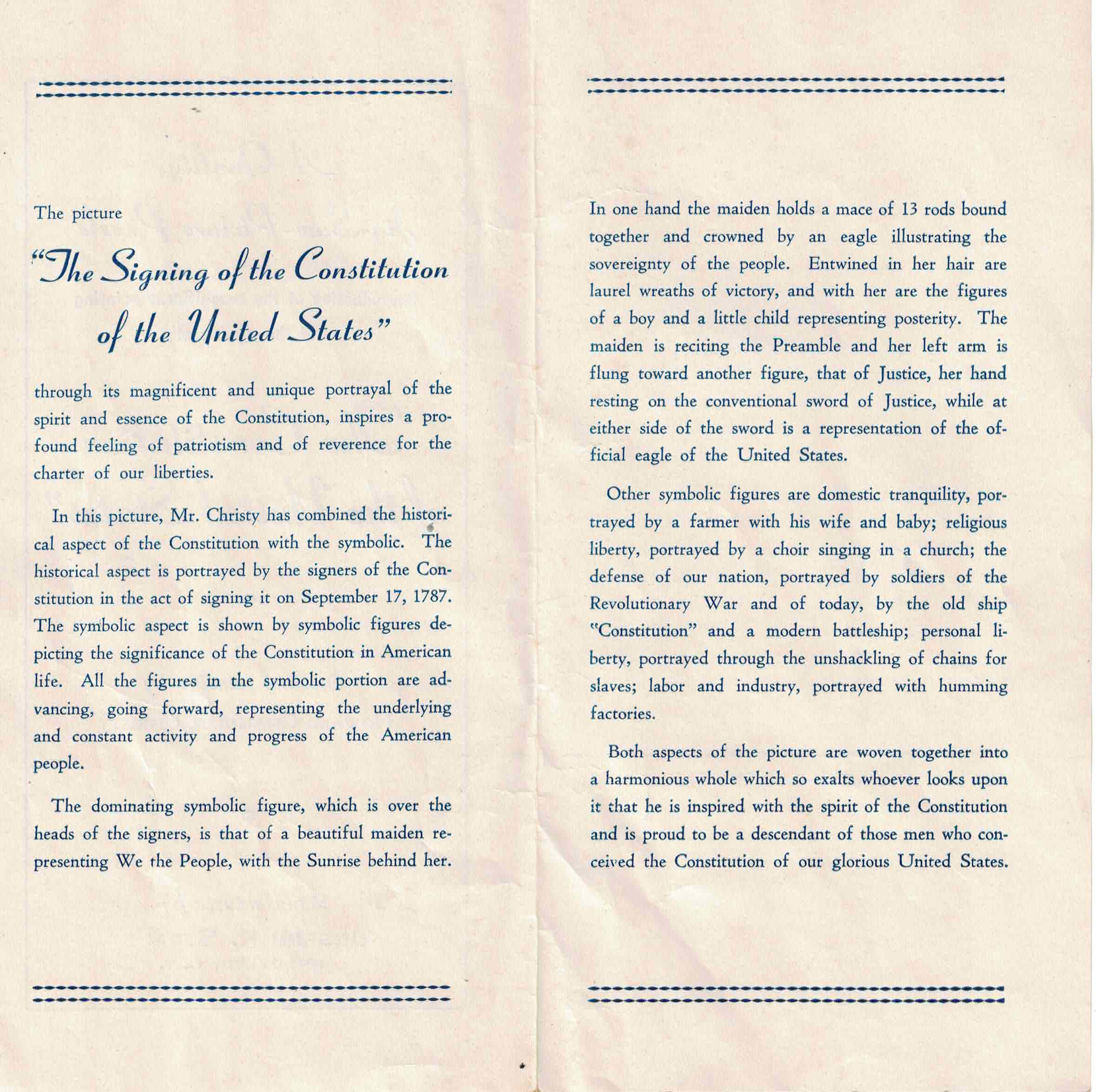 The picture

"The Signing of the Constitution of the United States"

through its magnificent and unique portrayal of the spirit and essence of the Constitution, inspires a profound feeling of patriotism and of reverence for the charter of our liberties.

In this picture, Mr. Christy has combined the historical aspect of the Constitution with the symbolic. The historical aspect is portrayed by the signers of the Constitution in the act of signing it on September 17, 1787. The symbolic aspect is shown by symbolic figures depicting the significance of the Constitution in American life. All the figures in the symbolic portion are advancing, going forward, representing the underlying and constant activity and progress of the American people.

The dominating symbolic figure, which is over the heads of the signers, is that of a beautiful maiden representing We the People, with the Sunrise behind her.

In one hand the maiden holds a mace of 13 rods bound together and crowned by an eagle illustrating the sovereignty of the people. Entwined in her hair are laurel wreaths of victory, and with her are the figures of a boy and a little child representing posterity. The maiden is reciting the Preamble and her left arm is flung toward another figure, that of Justice, her hand resting on the conventional sword of Justice, while at either side of the sword is a representation of the official eagle of the United States.

Other symbolic figures are domestic tranquility, portrayed by a farmer with his wife and baby; religious liberty, portrayed by a choir singing in a church; the defense of our nation, portrayed by soldiers of the Revolutionary War and of today, by the old ship "Constitution" and a modern battleship; personal liberty, portrayed through the unshackling of chains for slaves; labor and industry, portrayed with humming factories.

Both aspects of the picture are woven together into a harmonious whole which so exalts whoever looks upon it that he is inspired with the spirit of the Constitution and is proud to be a descendant of those men who conceived the Constitution of our glorious United States.